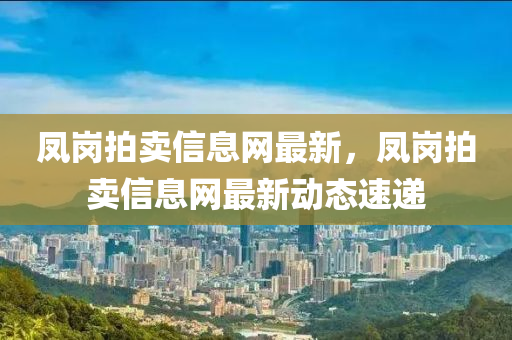 凤岗拍卖信息网最新，凤岗拍卖信息网最新动态速递